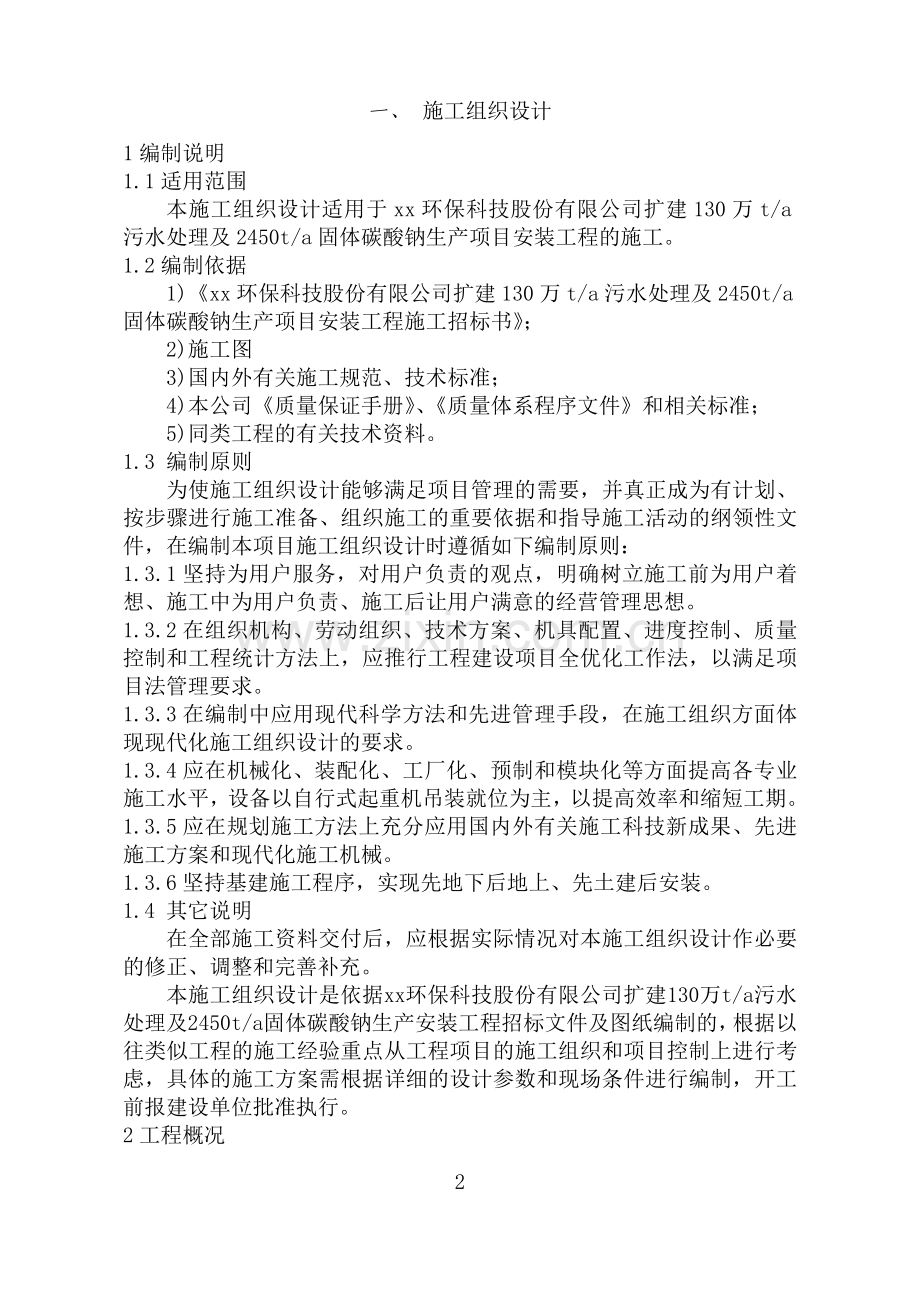 一、 施工组织设计

1 编制说明

1.1 适用范围

本施工组织设计适用于 xx 环保科技股份有限公司扩建 130 万 t/a 污水处理及 2450t/a 固体碳酸钠生产项目安装工程的施工。

1.2 编制依据

1)《xx 环保科技股份有限公司扩建 130 万 t/a 污水处理及 2450t/a 固体碳酸钠生产项目安装工程施工招标书》;

2)施工图

3)国内外有关施工规范、技术标准;

4)本公司《质量保证手册》、《质量体系程序文件》和相关标准;

5)同类工程的有关技术资料。

1.3 编制原则

为使施工组织设计能够满足项目管理的需要，并真正成为有计划、按步骤进行施工准备、组织施工的重要依据和指导施工活动的纲领性文件，在编制本项目施工组织设计时遵循如下编制原则:

1.3.1 坚持为用户服务，对用户负责的观点，明确树立施工前为用户着想、施工中为用户负责、施工后让用户满意的经营管理思想。

1.3.2 在组织机构、劳动组织、技术方案、机具配置、进度控制、质量控制和工程统计方法上，应推行工程建设项目全优化工作法，以满足项目法管理要求。

1.3.3 在编制中应用现代科学方法和先进管理手段，在施工组织方面体现现代化施工组织设计的要求。

1.3.4 应在机械化、装配化、工厂化、预制和模块化等方面提高各专业施工水平，设备以自行式起重机吊装就位为主，以提高效率和缩短工期。

1.3.5 应在规划施工方法上充分应用国内外有关施工科技新成果、先进施工方案和现代化施工机械。

1.3.6 坚持基建施工程序，实现先地下后地上、先土建后安装。

1.4 其它说明

在全部施工资料交付后，应根据实际情况对本施工组织设计作必要的修正、调整和完善补充。

本施工组织设计是依据xx环保科技股份有限公司扩建130万t/a污水处理及2450t/a固体碳酸钠生产安装工程招标文件及图纸编制的，根据以往类似工程的施工经验重点从工程项目的施工组织和项目控制上进行考虑，具体的施工方案需根据详细的设计参数和现场条件进行编制，开工前报建设单位批准执行。

2 工程概况

2